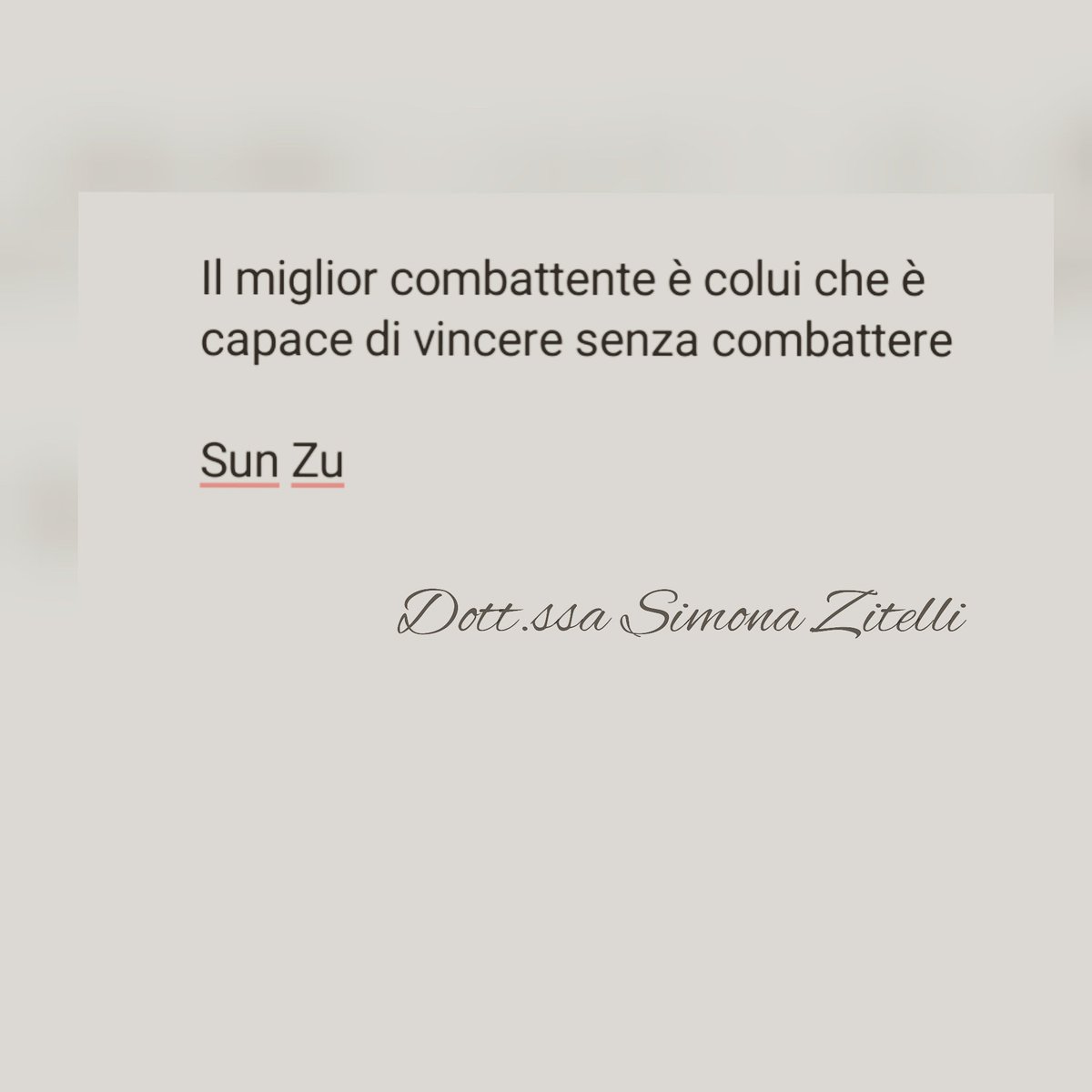 Il miglior combattente è colui che è capace di vincere senza combattere

Sun Zu

Dott.ssa Simona Zitelli